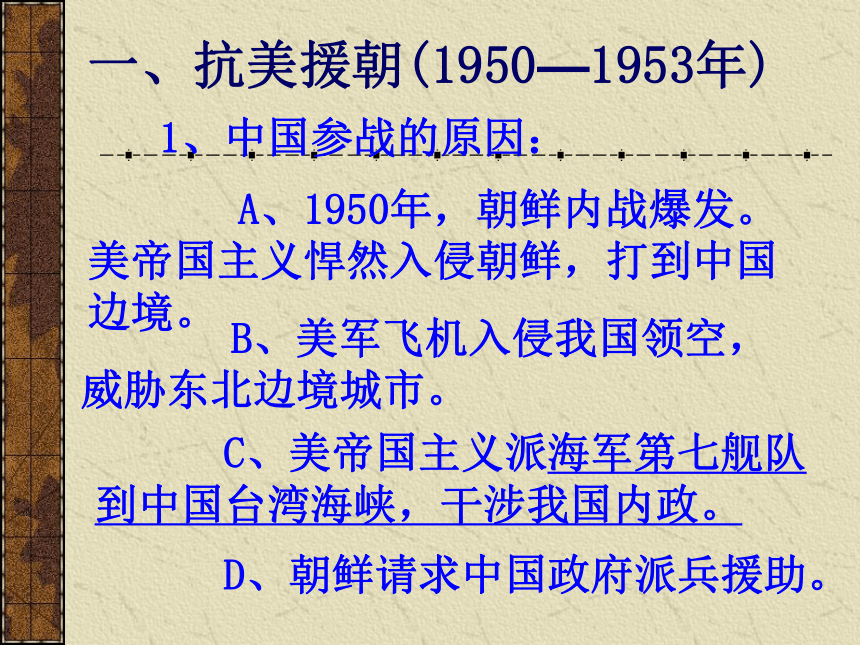 一、抗美援朝(1950—1953年)

1、中国参战的原因：

A、1950年，朝鲜内战爆发。美帝国主义悍然入侵朝鲜，打到中国边境。

B、美军飞机入侵我国领空，威胁东北边境城市。

C、美帝国主义派海军第七舰队到中国台湾海峡，干涉我国内政。

D、朝鲜请求中国政府派兵援助。